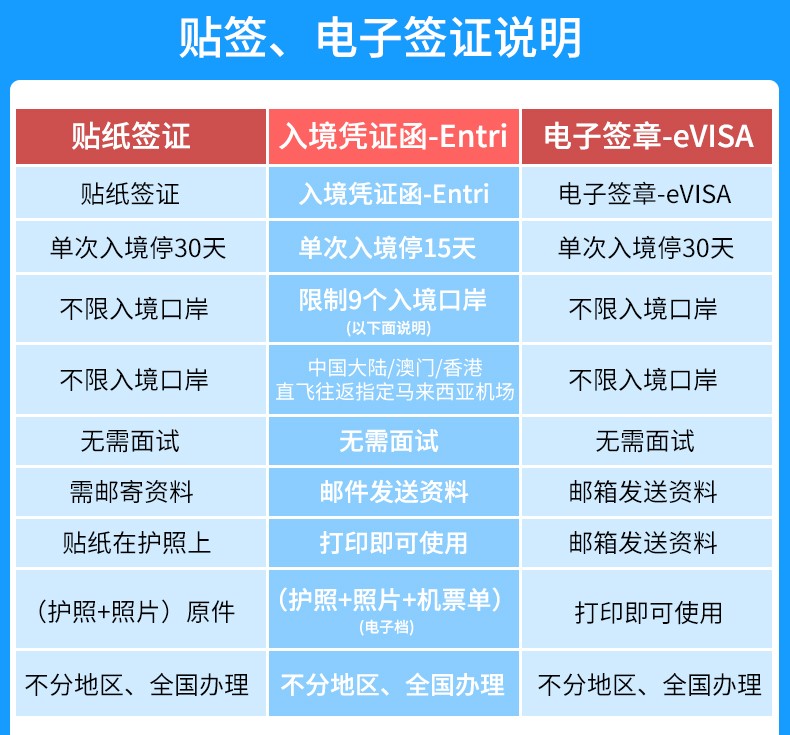 贴签、电子签证说明

| 贴纸签证 | 入境凭证函-Entri | 电子签章-eVISA |
|---|---|---|
| 贴纸签证 | 入境凭证函-Entri | 电子签章-eVISA |
| 单次入境停30天 | 单次入境停15天 | 单次入境停30天 |
| 不限入境口岸 | 限制9个入境口岸 (以下面说明) | 不限入境口岸 |
| 不限入境口岸 | 中国大陆/澳门/香港 直飞往返指定马来西亚机场 | 不限入境口岸 |
| 无需面试 | 无需面试 | 无需面试 |
| 需邮寄资料 | 邮件发送资料 | 邮箱发送资料 |
| 贴纸在护照上 | 打印即可使用 | 邮箱发送资料 |
| （护照+照片）原件 | （护照+照片+机票单） (电子档) | 打印即可使用 |
| 不分地区、全国办理 | 不分地区、全国办理 | 不分地区、全国办理 |